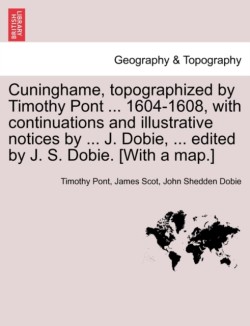 BRITISH LIBRARY

Geography & Topography

Cuninghame, topographized by Timothy Pont ... 1604-1608, with continuations and illustrative notices by ... J. Dobie, ... edited by J. S. Dobie. [With a map.]

Timothy Pont, James Scot, John Shedden Dobie